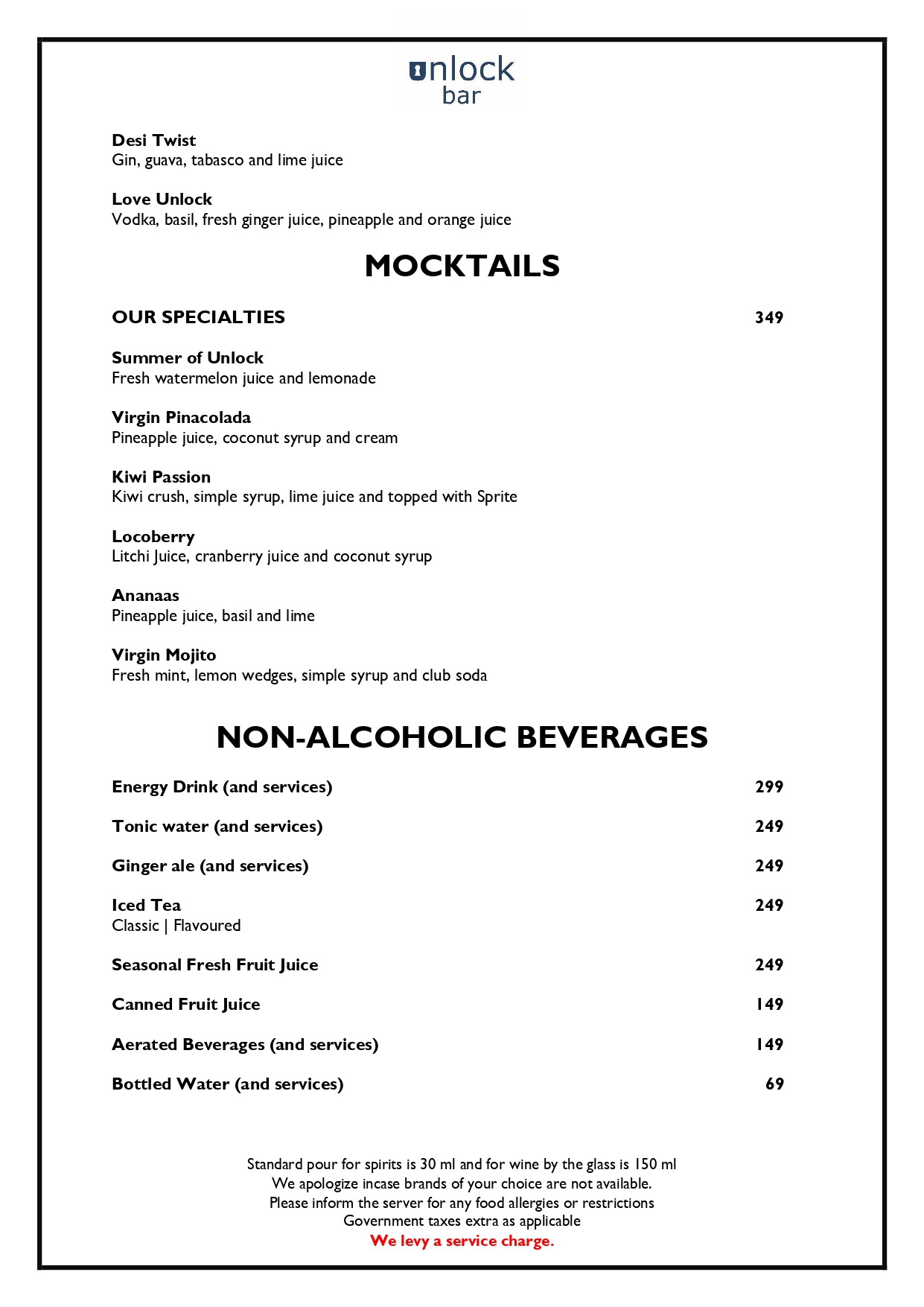 unlock
bar

Desi Twist
Gin, guava, tabasco and lime juice

Love Unlock
Vodka, basil, fresh ginger juice, pineapple and orange juice

MOCKTAILS

OUR SPECIALTIES 349

Summer of Unlock
Fresh watermelon juice and lemonade

Virgin Pinacolada
Pineapple juice, coconut syrup and cream

Kiwi Passion
Kiwi crush, simple syrup, lime juice and topped with Sprite

Locoberry
Litchi Juice, cranberry juice and coconut syrup

Ananaas
Pineapple juice, basil and lime

Virgin Mojito
Fresh mint, lemon wedges, simple syrup and club soda

NON-ALCOHOLIC BEVERAGES

Energy Drink (and services) 299

Tonic water (and services) 249

Ginger ale (and services) 249

Iced Tea 249
Classic | Flavoured

Seasonal Fresh Fruit Juice 249

Canned Fruit Juice 149

Aerated Beverages (and services) 149

Bottled Water (and services) 69

Standard pour for spirits is 30 ml and for wine by the glass is 150 ml
We apologize incase brands of your choice are not available.
Please inform the server for any food allergies or restrictions
Government taxes extra as applicable
We levy a service charge.